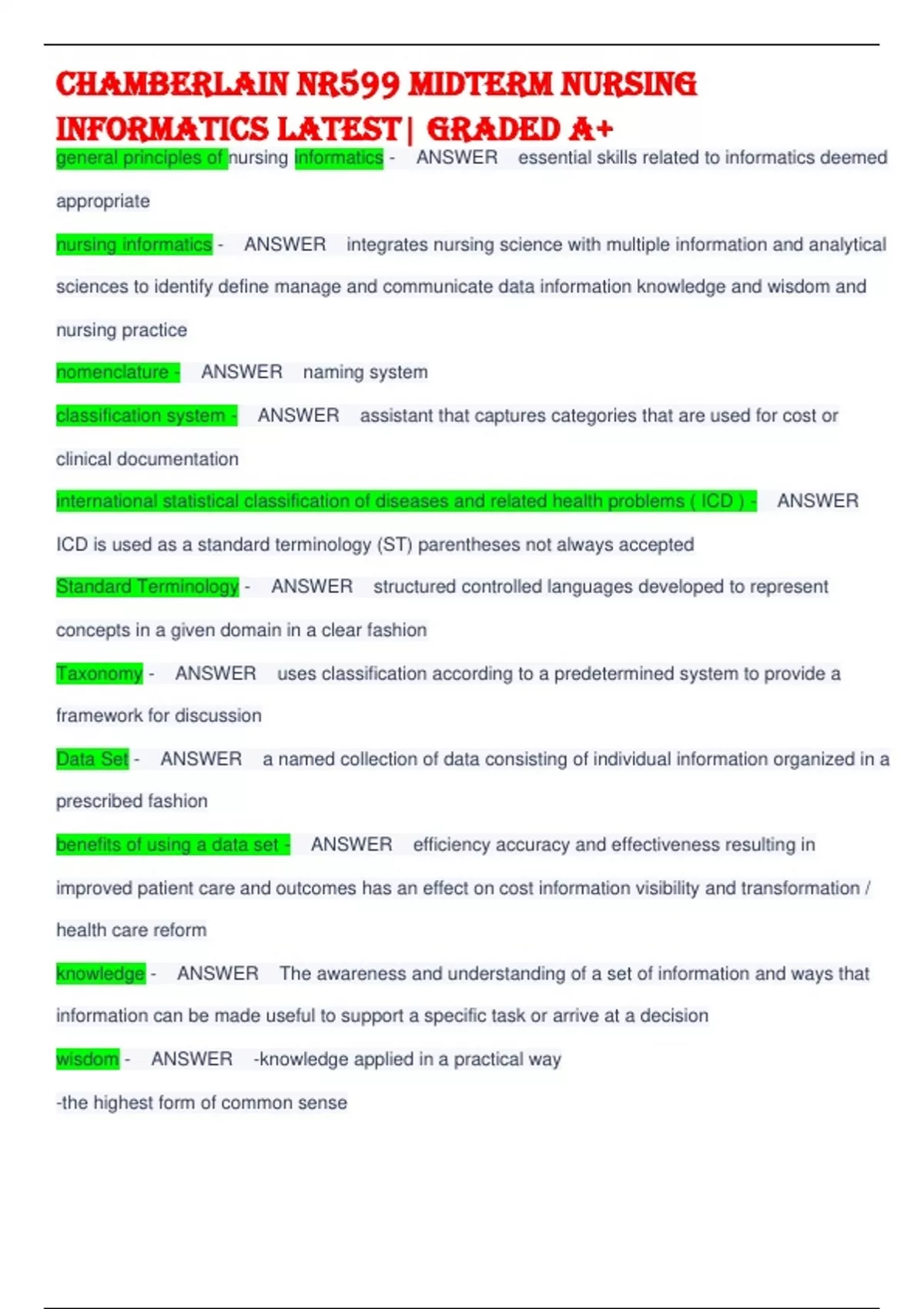 CHAMBERLAIN NR599 MIDTERM NURSING INFORMATICS LATEST| GRADED A+

general principles of nursing informatics - ANSWER essential skills related to informatics deemed appropriate

nursing informatics - ANSWER integrates nursing science with multiple information and analytical sciences to identify define manage and communicate data information knowledge and wisdom and nursing practice

nomenclature - ANSWER naming system

classification system - ANSWER assistant that captures categories that are used for cost or clinical documentation

international statistical classification of diseases and related health problems ( ICD ) - ANSWER ICD is used as a standard terminology (ST) parentheses not always accepted

Standard Terminology - ANSWER structured controlled languages developed to represent concepts in a given domain in a clear fashion

Taxonomy - ANSWER uses classification according to a predetermined system to provide a framework for discussion

Data Set - ANSWER a named collection of data consisting of individual information organized in a prescribed fashion

benefits of using a data set - ANSWER efficiency accuracy and effectiveness resulting in improved patient care and outcomes has an effect on cost information visibility and transformation / health care reform

knowledge - ANSWER The awareness and understanding of a set of information and ways that information can be made useful to support a specific task or arrive at a decision

wisdom - ANSWER -knowledge applied in a practical way

-the highest form of common sense